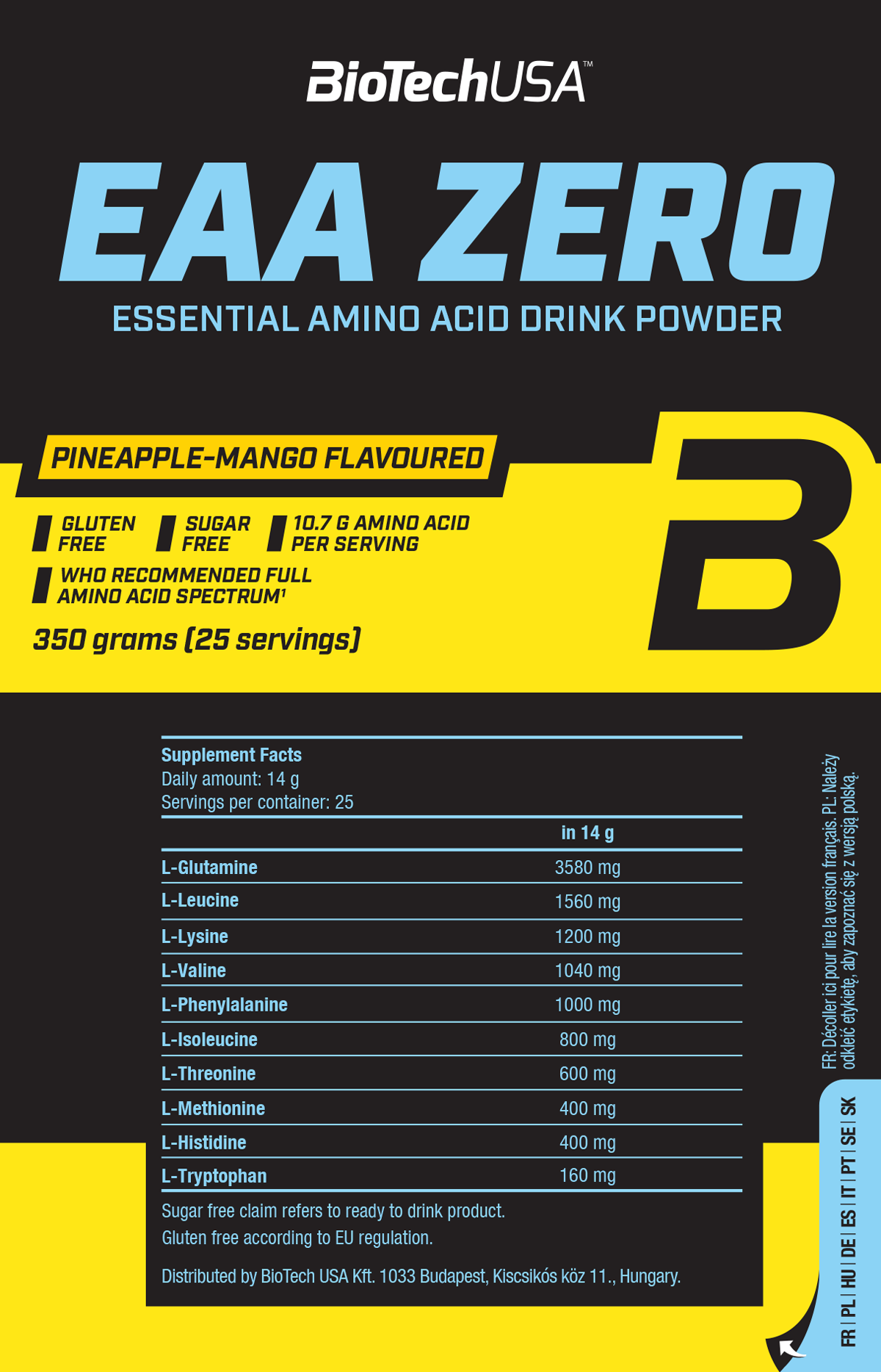 BioTechUSA™

EAA ZERO

ESSENTIAL AMINO ACID DRINK POWDER

PINEAPPLE-MANGO FLAVOURED

GLUTEN FREE

SUGAR FREE

10.7 G AMINO ACID PER SERVING

WHO RECOMMENDED FULL AMINO ACID SPECTRUM¹

350 grams (25 servings)

B

Supplement Facts
Daily amount: 14 g
Servings per container: 25

| | in 14 g |
|---|---|
| L-Glutamine | 3580 mg |
| L-Leucine | 1560 mg |
| L-Lysine | 1200 mg |
| L-Valine | 1040 mg |
| L-Phenylalanine | 1000 mg |
| L-Isoleucine | 800 mg |
| L-Threonine | 600 mg |
| L-Methionine | 400 mg |
| L-Histidine | 400 mg |
| L-Tryptophan | 160 mg |

Sugar free claim refers to ready to drink product.
Gluten free according to EU regulation.

Distributed by BioTech USA Kft. 1033 Budapest, Kiscsikós köz 11., Hungary.

FR: Décoller ici pour lire la version français. PL: Należy odkleić etykietę, aby zapoznać się z wersją polską.

FR | PL | HU | DE | ES | IT | PT | SE | SK